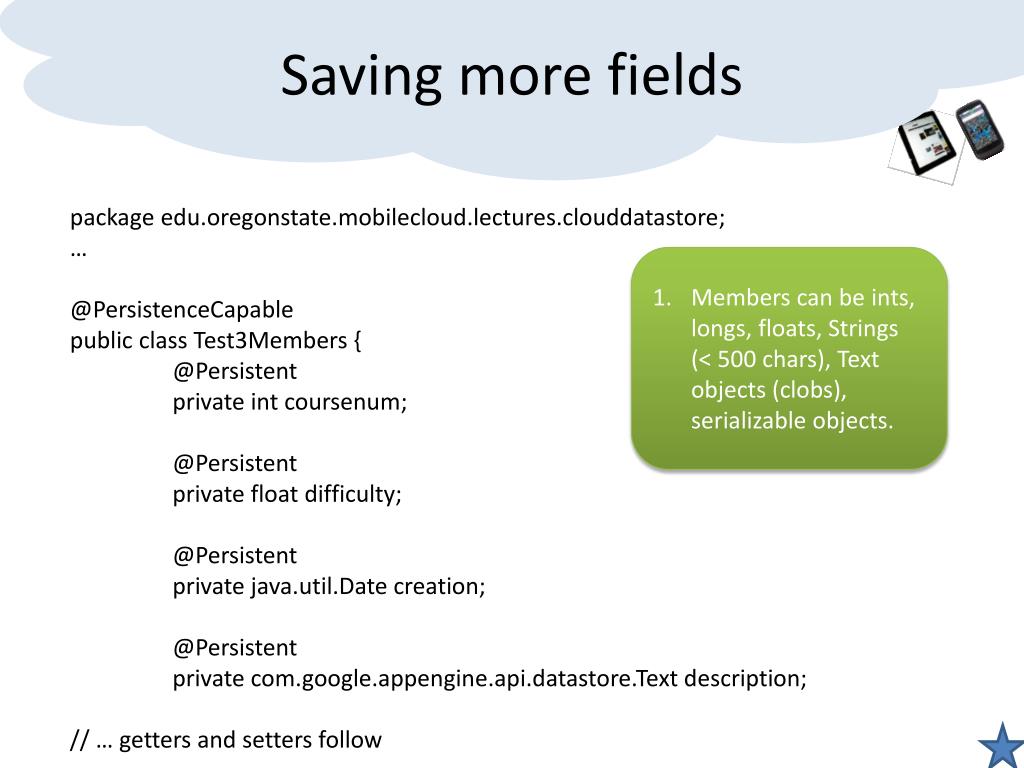 Saving more fields

package edu.oregonstate.mobilecloud.lectures.clouddatastore;
…

@PersistenceCapable
public class Test3Members {
@Persistent
private int coursenum;

@Persistent
private float difficulty;

@Persistent
private java.util.Date creation;

@Persistent
private com.google.appengine.api.datastore.Text description;

// … getters and setters follow

1. Members can be ints, longs, floats, Strings (< 500 chars), Text objects (clobs), serializable objects.